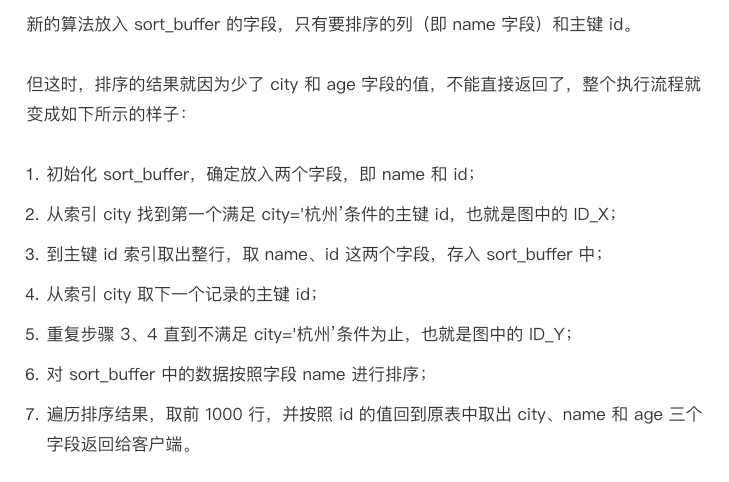 新的算法放入 sort_buffer 的字段，只有要排序的列（即 name 字段）和主键 id。

但这时，排序的结果就因为少了 city 和 age 字段的值，不能直接返回了，整个执行流程就变成如下所示的样子：

1. 初始化 sort_buffer，确定放入两个字段，即 name 和 id；
2. 从索引 city 找到第一个满足 city='杭州'条件的主键 id，也就是图中的 ID_X；
3. 到主键 id 索引取出整行，取 name、id 这两个字段，存入 sort_buffer 中；
4. 从索引 city 取下一个记录的主键 id；
5. 重复步骤 3、4 直到不满足 city='杭州'条件为止，也就是图中的 ID_Y；
6. 对 sort_buffer 中的数据按照字段 name 进行排序；
7. 遍历排序结果，取前 1000 行，并按照 id 的值回到原表中取出 city、name 和 age 三个字段返回给客户端。